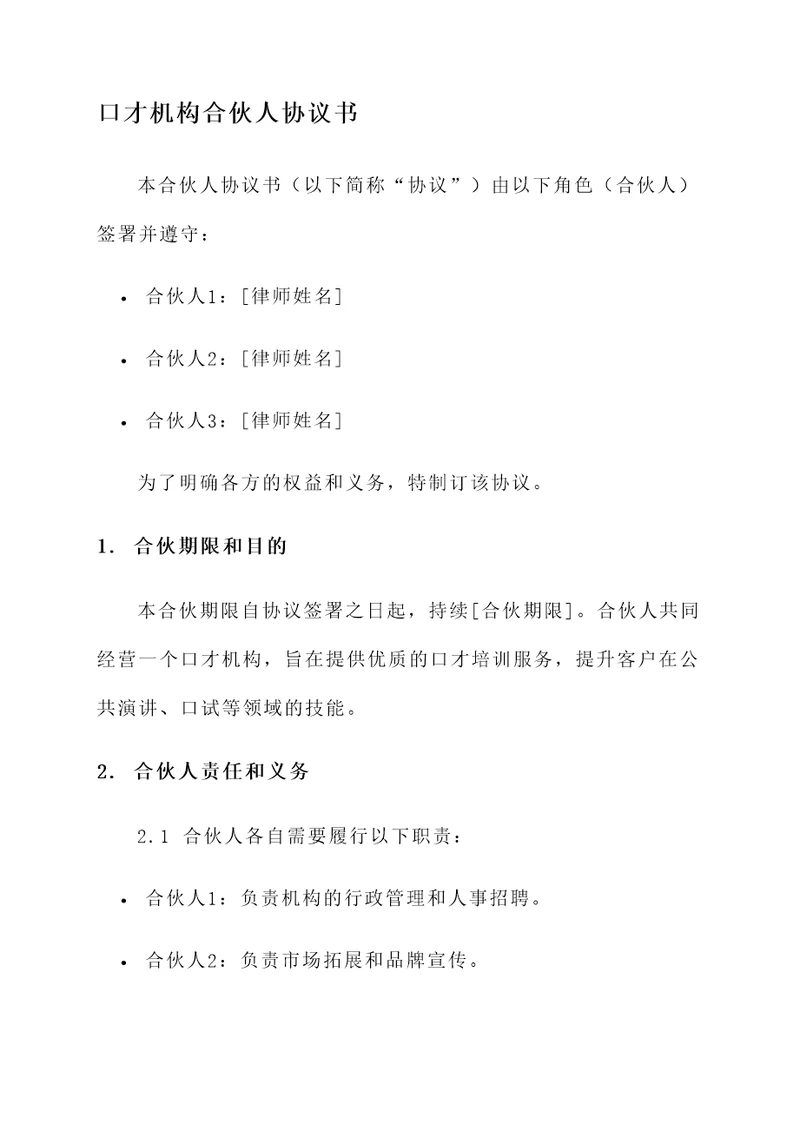 口才机构合伙人协议书

本合伙人协议书（以下简称“协议”）由以下角色（合伙人）签署并遵守：

• 合伙人1：[律师姓名]

• 合伙人2：[律师姓名]

• 合伙人3：[律师姓名]

为了明确各方的权益和义务，特制订该协议。

1. 合伙期限和目的

本合伙期限自协议签署之日起，持续[合伙期限]。合伙人共同经营一个口才机构，旨在提供优质的口才培训服务，提升客户在公共演讲、口试等领域的技能。

2. 合伙人责任和义务

2.1 合伙人各自需要履行以下职责：

• 合伙人1：负责机构的行政管理和人事招聘。

• 合伙人2：负责市场拓展和品牌宣传。